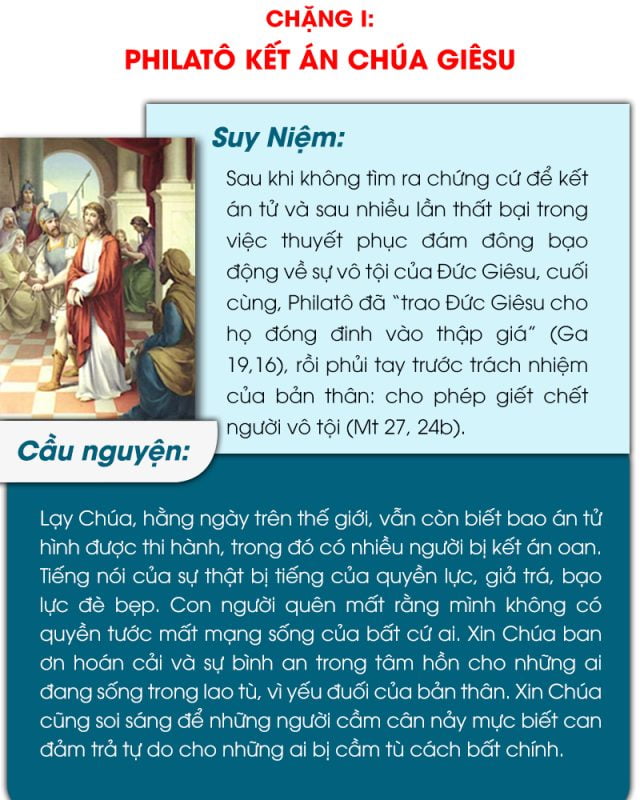 CHẶNG I:
PHILATÔ KẾT ÁN CHÚA GIÊSU

Suy Niệm:

Sau khi không tìm ra chứng cứ để kết án tử và sau nhiều lần thất bại trong việc thuyết phục đám đông bạo động về sự vô tội của Đức Giêsu, cuối cùng, Philatô đã "trao Đức Giêsu cho họ đóng đinh vào thập giá" (Ga 19,16), rồi phủi tay trước trách nhiệm của bản thân: cho phép giết chết người vô tội (Mt 27, 24b).

Cầu nguyện:

Lạy Chúa, hằng ngày trên thế giới, vẫn còn biết bao án tử hình được thi hành, trong đó có nhiều người bị kết án oan. Tiếng nói của sự thật bị tiếng của quyền lực, giả trá, bạo lực đè bẹp. Con người quên mất rằng mình không có quyền tước mất mạng sống của bất cứ ai. Xin Chúa ban ơn hoán cải và sự bình an trong tâm hồn cho những ai đang sống trong lao tù, vì yếu đuối của bản thân. Xin Chúa cũng soi sáng để những người cầm cân nảy mực biết can đảm trả tự do cho những ai bị cầm tù cách bất chính.